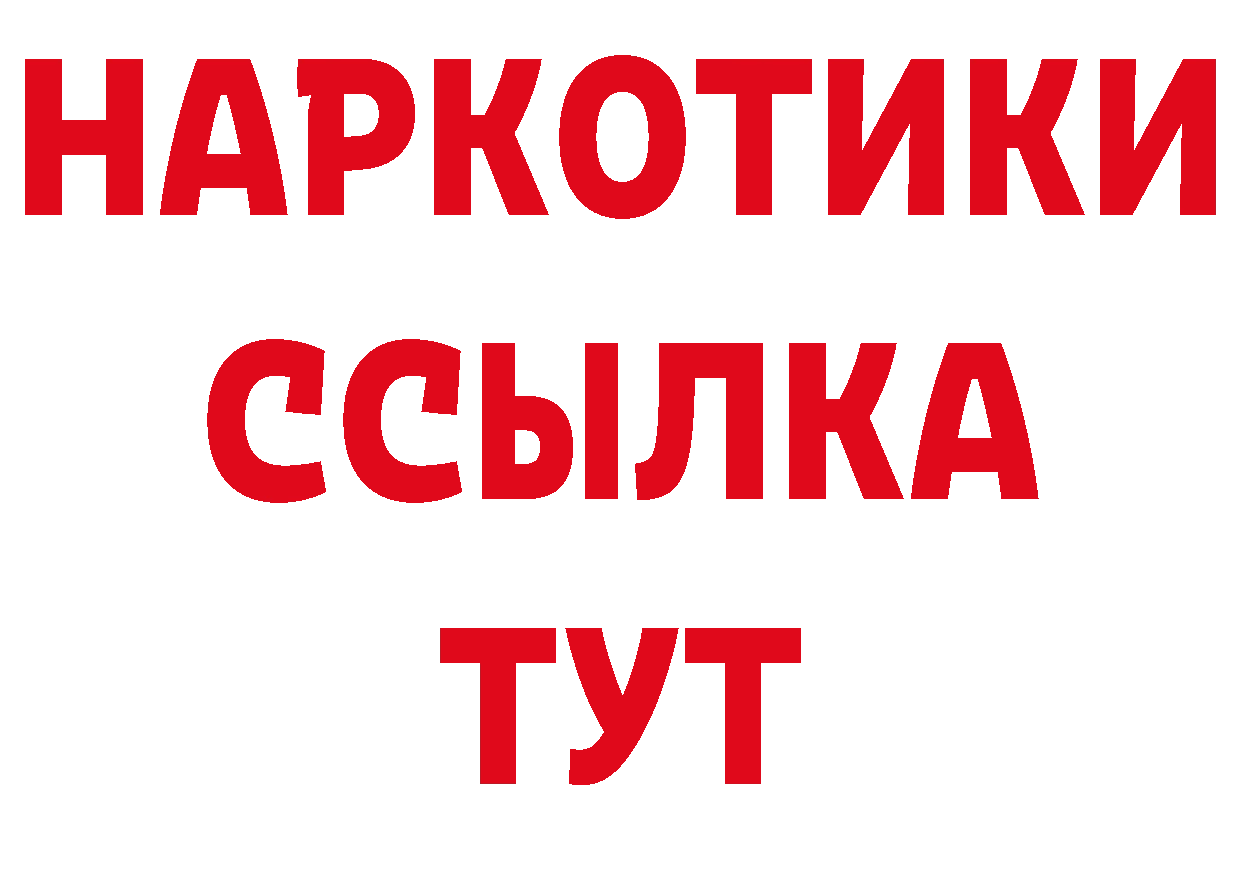 НАРКОТИКИ
ССЫЛКА
ТУТ